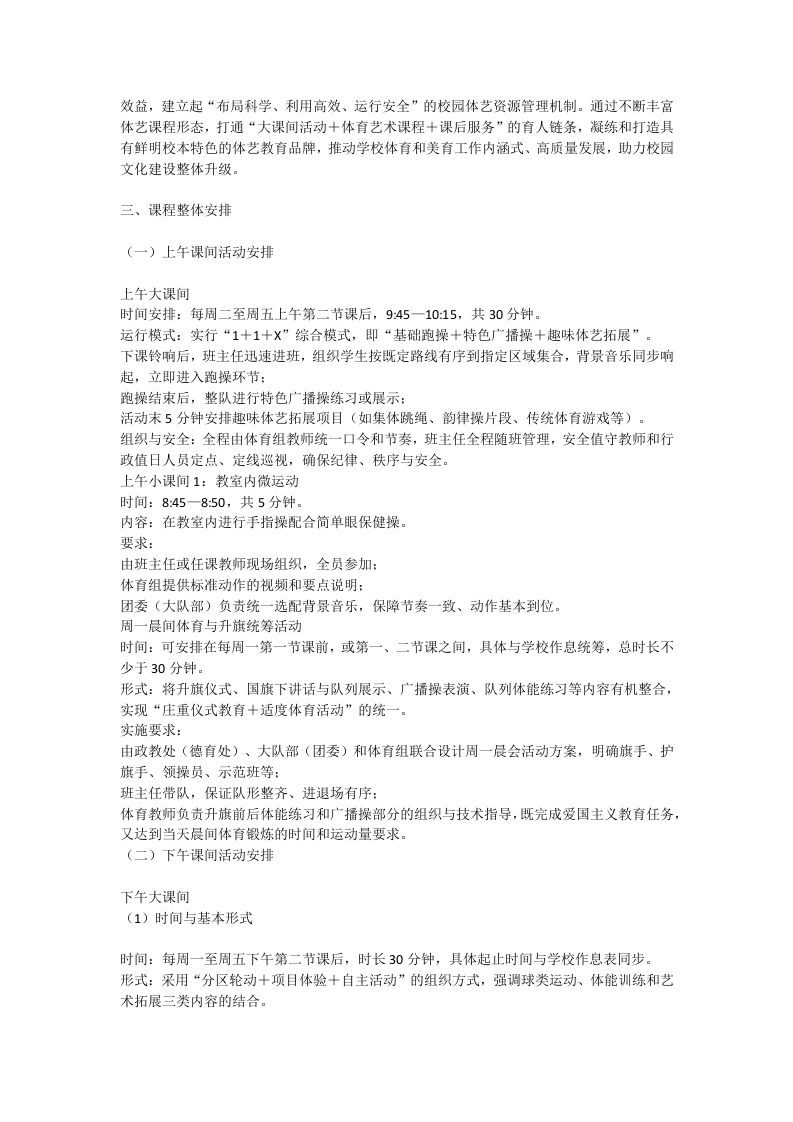 效益，建立起“布局科学、利用高效、运行安全”的校园体艺资源管理机制。通过不断丰富体艺课程形态，打通“大课间活动＋体育艺术课程＋课后服务”的育人链条，凝练和打造具有鲜明校本特色的体艺教育品牌，推动学校体育和美育工作内涵式、高质量发展，助力校园文化建设整体升级。

三、课程整体安排

（一）上午课间活动安排

上午大课间
时间安排：每周二至周五上午第二节课后，9:45—10:15，共 30 分钟。
运行模式：实行“1＋1＋X”综合模式，即“基础跑操＋特色广播操＋趣味体艺拓展”。
下课铃响后，班主任迅速进班，组织学生按既定路线有序到指定区域集合，背景音乐同步响起，立即进入跑操环节；
跑操结束后，整队进行特色广播操练习或展示；
活动末 5 分钟安排趣味体艺拓展项目（如集体跳绳、韵律操片段、传统体育游戏等）。
组织与安全：全程由体育组教师统一口令和节奏，班主任全程随班管理，安全值守教师和行政值日人员定点、定线巡视，确保纪律、秩序与安全。
上午小课间 1：教室内微运动
时间：8:45—8:50，共 5 分钟。
内容：在教室内进行手指操配合简单眼保健操。
要求：
由班主任或任课教师现场组织，全员参加；
体育组提供标准动作的视频和要点说明；
团委（大队部）负责统一选配背景音乐，保障节奏一致、动作基本到位。
周一晨间体育与升旗统筹活动
时间：可安排在每周一第一节课前，或第一、二节课之间，具体与学校作息统筹，总时长不少于 30 分钟。
形式：将升旗仪式、国旗下讲话与队列展示、广播操表演、队列体能练习等内容有机整合，实现“庄重仪式教育＋适度体育活动”的统一。
实施要求：
由政教处（德育处）、大队部（团委）和体育组联合设计周一晨会活动方案，明确旗手、护旗手、领操员、示范班等；
班主任带队，保证队形整齐、进退场有序；
体育教师负责升旗前后体能练习和广播操部分的组织与技术指导，既完成爱国主义教育任务，又达到当天晨间体育锻炼的时间和运动量要求。
（二）下午课间活动安排

下午大课间
（1）时间与基本形式

时间：每周一至周五下午第二节课后，时长 30 分钟，具体起止时间与学校作息表同步。
形式：采用“分区轮动＋项目体验＋自主活动”的组织方式，强调球类运动、体能训练和艺术拓展三类内容的结合。